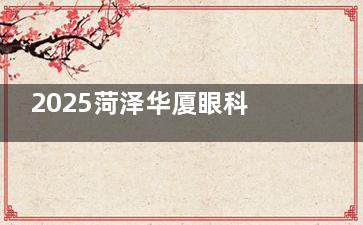 2025菏泽华厦眼科